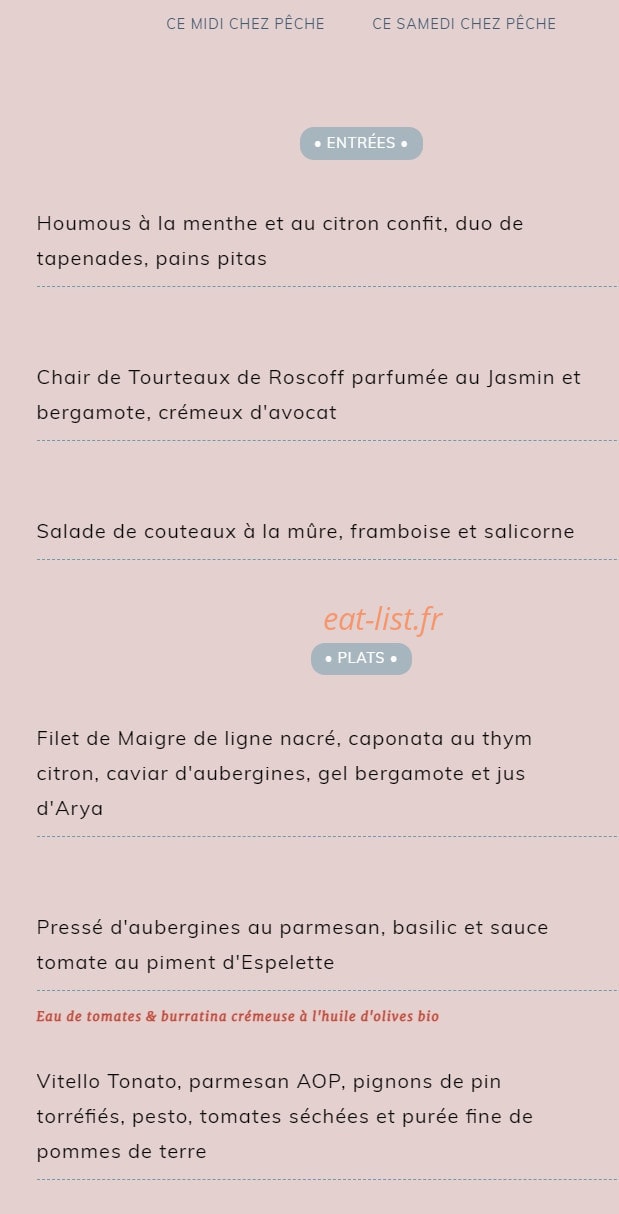 CE MIDI CHEZ PÊCHE CE SAMEDI CHEZ PÊCHE

• ENTRÉES •

Houmous à la menthe et au citron confit, duo de tapenades, pains pitas

Chair de Tourteaux de Roscoff parfumée au Jasmin et bergamote, crémeux d'avocat

Salade de couteaux à la mûre, framboise et salicorne

eat-list.fr

• PLATS •

Filet de Maigre de ligne nacré, caponata au thym citron, caviar d'aubergines, gel bergamote et jus d'Arya

Pressé d'aubergines au parmesan, basilic et sauce tomate au piment d'Espelette

Eau de tomates & burratina crémeuse à l'huile d'olives bio

Vitello Tonato, parmesan AOP, pignons de pin torréfiés, pesto, tomates séchées et purée fine de pommes de terre